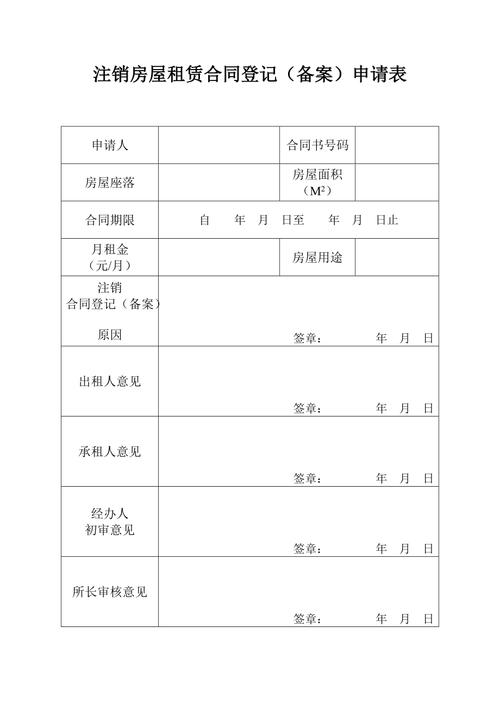 注销房屋租赁合同登记（备案）申请表

| 申请人 | | 合同书号码 | |
|---|---|---|---|
| 房屋座落 | | 房屋面积（$M^2$） | |
| 合同期限 | 自　年　月　日至　年　月　日止 | | |
| 月租金（元/月） | | 房屋用途 | |
| 注销合同登记（备案）原因 | 签章：　年　月　日 | | |
| 出租人意见 | 签章：　年　月　日 | | |
| 承租人意见 | 签章：　年　月　日 | | |
| 经办人初审意见 | 签章：　年　月　日 | | |
| 所长审核意见 | 签章：　年　月　日 | | |